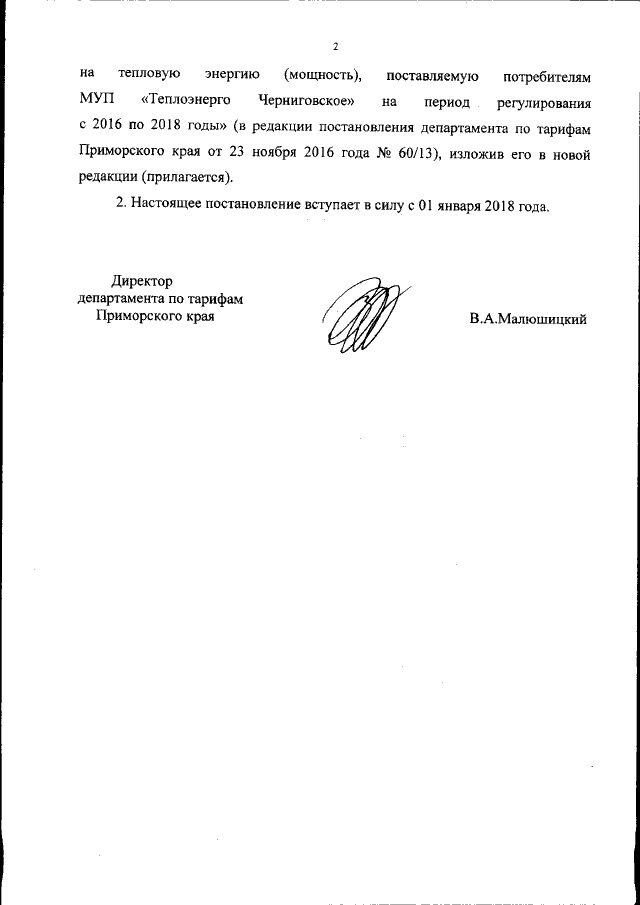 2

на тепловую энергию (мощность), поставляемую потребителям МУП «Теплоэнерго Черниговское» на период регулирования с 2016 по 2018 годы» (в редакции постановления департамента по тарифам Приморского края от 23 ноября 2016 года № 60/13), изложив его в новой редакции (прилагается).

2. Настоящее постановление вступает в силу с 01 января 2018 года.

Директор
департамента по тарифам
Приморского края

В.А.Малюшицкий